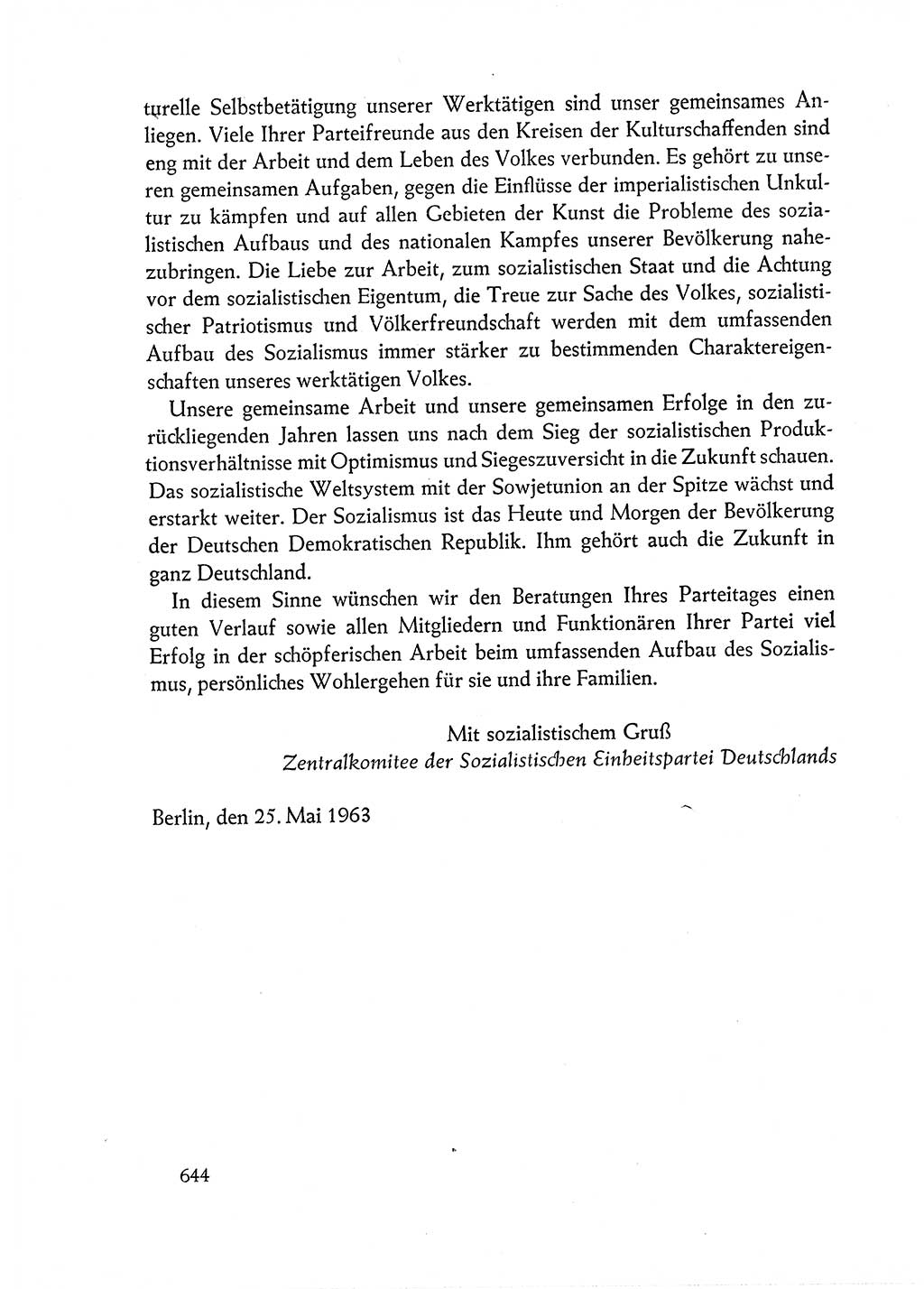 turelle Selbstbetätigung unserer Werktätigen sind unser gemeinsames Anliegen. Viele Ihrer Parteifreunde aus den Kreisen der Kulturschaffenden sind eng mit der Arbeit und dem Leben des Volkes verbunden. Es gehört zu unseren gemeinsamen Aufgaben, gegen die Einflüsse der imperialistischen Unkultur zu kämpfen und auf allen Gebieten der Kunst die Probleme des sozialistischen Aufbaus und des nationalen Kampfes unserer Bevölkerung nahezubringen. Die Liebe zur Arbeit, zum sozialistischen Staat und die Achtung vor dem sozialistischen Eigentum, die Treue zur Sache des Volkes, sozialistischer Patriotismus und Völkerfreundschaft werden mit dem umfassenden Aufbau des Sozialismus immer stärker zu bestimmenden Charaktereigenschaften unseres werktätigen Volkes.

Unsere gemeinsame Arbeit und unsere gemeinsamen Erfolge in den zurückliegenden Jahren lassen uns nach dem Sieg der sozialistischen Produktionsverhältnisse mit Optimismus und Siegeszuversicht in die Zukunft schauen. Das sozialistische Weltsystem mit der Sowjetunion an der Spitze wächst und erstarkt weiter. Der Sozialismus ist das Heute und Morgen der Bevölkerung der Deutschen Demokratischen Republik. Ihm gehört auch die Zukunft in ganz Deutschland.

In diesem Sinne wünschen wir den Beratungen Ihres Parteitages einen guten Verlauf sowie allen Mitgliedern und Funktionären Ihrer Partei viel Erfolg in der schöpferischen Arbeit beim umfassenden Aufbau des Sozialismus, persönliches Wohlergehen für sie und ihre Familien.

Mit sozialistischem Gruß
Zentralkomitee der Sozialistischen Einheitspartei Deutschlands

Berlin, den 25. Mai 1963

644